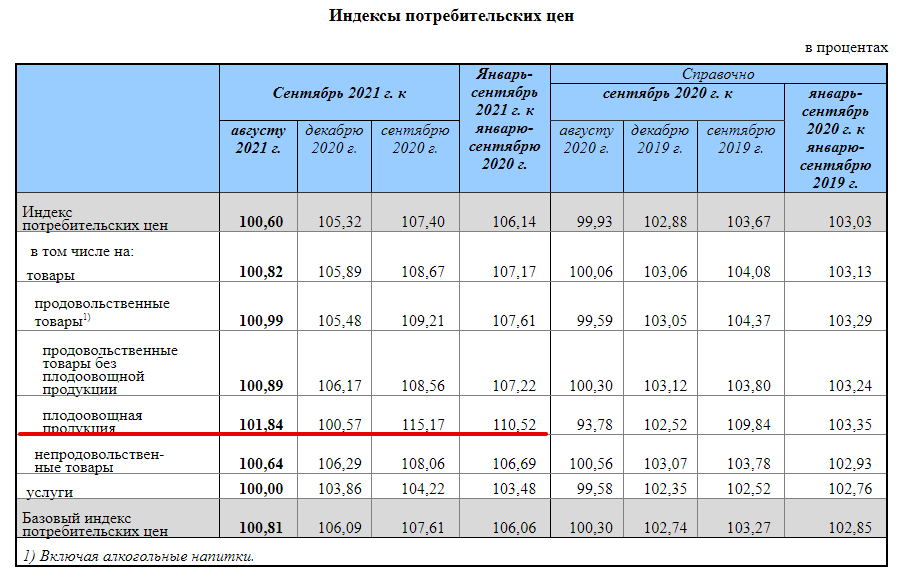 Индексы потребительских цен

в процентах

| | Сентябрь 2021 г. к августу 2021 г. | Сентябрь 2021 г. к декабрю 2020 г. | Сентябрь 2021 г. к сентябрю 2020 г. | Январь-сентябрь 2021 г. к январю-сентябрю 2020 г. | Справочно сентябрь 2020 г. к августу 2020 г. | Справочно сентябрь 2020 г. к декабрю 2019 г. | Справочно сентябрь 2020 г. к сентябрю 2019 г. | Справочно январь-сентябрь 2020 г. к январю-сентябрю 2019 г. |
|---|---|---|---|---|---|---|---|---|
| Индекс потребительских цен | 100,60 | 105,32 | 107,40 | 106,14 | 99,93 | 102,88 | 103,67 | 103,03 |
| в том числе на: товары | 100,82 | 105,89 | 108,67 | 107,17 | 100,06 | 103,06 | 104,08 | 103,13 |
| продовольственные товары$^{1)}$ | 100,99 | 105,48 | 109,21 | 107,61 | 99,59 | 103,05 | 104,37 | 103,29 |
| продовольственные товары без плодоовощной продукции | 100,89 | 106,17 | 108,56 | 107,22 | 100,30 | 103,12 | 103,80 | 103,24 |
| плодоовощная продукция | 101,84 | 100,57 | 115,17 | 110,52 | 93,78 | 102,52 | 109,84 | 103,35 |
| непродовольственные товары | 100,64 | 106,29 | 108,06 | 106,69 | 100,56 | 103,07 | 103,78 | 102,93 |
| услуги | 100,00 | 103,86 | 104,22 | 103,48 | 99,58 | 102,35 | 102,52 | 102,76 |
| Базовый индекс потребительских цен | 100,81 | 106,09 | 107,61 | 106,06 | 100,30 | 102,74 | 103,27 | 102,85 |

1) Включая алкогольные напитки.